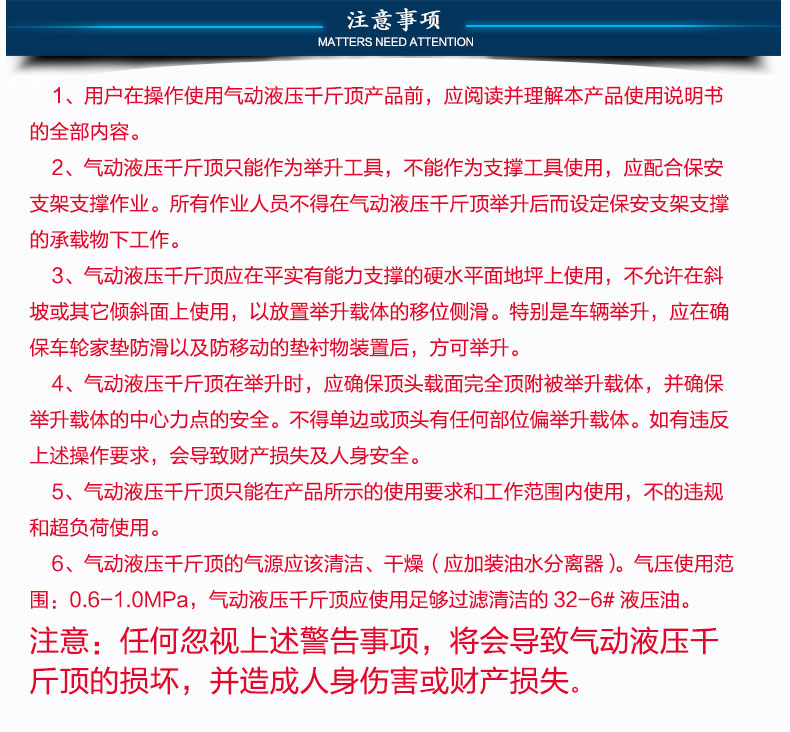 注意事项
MATTERS NEED ATTENTION

1、用户在操作使用气动液压千斤顶产品前，应阅读并理解本产品使用说明书的全部内容。

2、气动液压千斤顶只能作为举升工具，不能作为支撑工具使用，应配合保安支架支撑作业。所有作业人员不得在气动液压千斤顶举升后而设定保安支架支撑的承载物下工作。

3、气动液压千斤顶应在平实有能力支撑的硬水平面地坪上使用，不允许在斜坡或其它倾斜面上使用，以放置举升载体的移位侧滑。特别是车辆举升，应在确保车轮家垫防滑以及防移动的垫衬物装置后，方可举升。

4、气动液压千斤顶在举升时，应确保顶头载面完全顶附被举升载体，并确保举升载体的中心力点的安全。不得单边或顶头有任何部位偏举升载体。如有违反上述操作要求，会导致财产损失及人身安全。

5、气动液压千斤顶只能在产品所示的使用要求和工作范围内使用，不的违规和超负荷使用。

6、气动液压千斤顶的气源应该清洁、干燥（应加装油水分离器）。气压使用范围：0.6-1.0MPa，气动液压千斤顶应使用足够过滤清洁的 32-6# 液压油。

注意：任何忽视上述警告事项，将会导致气动液压千斤顶的损坏，并造成人身伤害或财产损失。